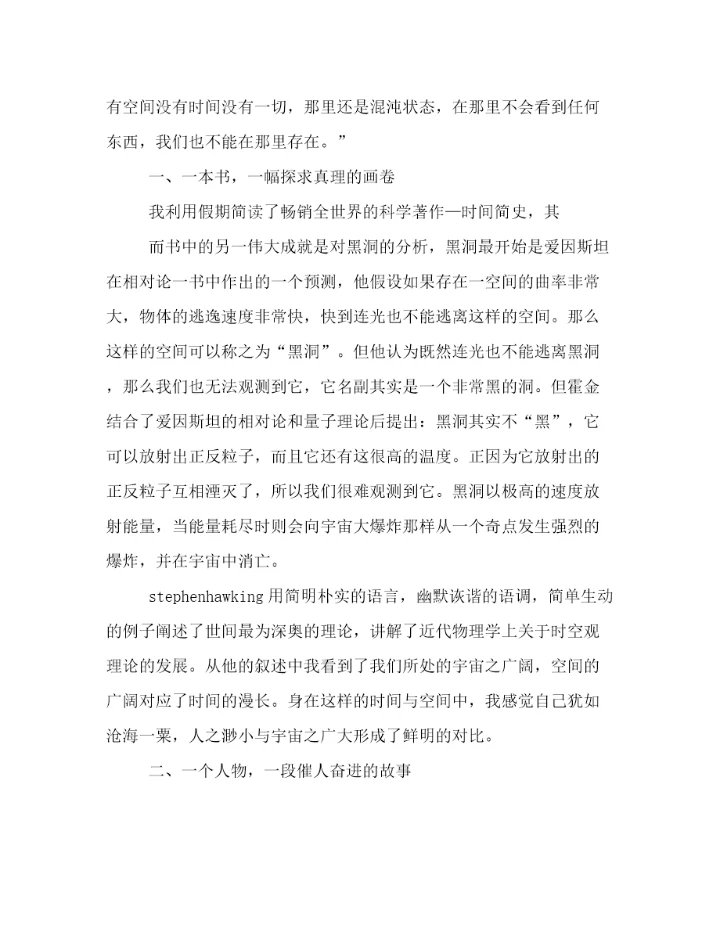 有空间没有时间没有一切，那里还是混沌状态，在那里不会看到任何东西，我们也不能在那里存在。”

一、一本书，一幅探求真理的画卷

我利用假期简读了畅销全世界的科学著作—时间简史，其

而书中的另一伟大成就是对黑洞的分析，黑洞最开始是爱因斯坦在相对论一书中作出的一个预测，他假设如果存在一空间的曲率非常大，物体的逃逸速度非常快，快到连光也不能逃离这样的空间。那么这样的空间可以称之为“黑洞”。但他认为既然连光也不能逃离黑洞，那么我们也无法观测到它，它名副其实是一个非常黑的洞。但霍金结合了爱因斯坦的相对论和量子理论后提出：黑洞其实不“黑”，它可以放射出正反粒子，而且它还有这很高的温度。正因为它放射出的正反粒子互相湮灭了，所以我们很难观测到它。黑洞以极高的速度放射能量，当能量耗尽时则会向宇宙大爆炸那样从一个奇点发生强烈的爆炸，并在宇宙中消亡。

stephenhawking 用简明朴实的语言，幽默诙谐的语调，简单生动的例子阐述了世间最为深奥的理论，讲解了近代物理学上关于时空观理论的发展。从他的叙述中我看到了我们所处的宇宙之广阔，空间的广阔对应了时间的漫长。身在这样的时间与空间中，我感觉自己犹如沧海一粟，人之渺小与宇宙之广大形成了鲜明的对比。

二、一个人物，一段催人奋进的故事